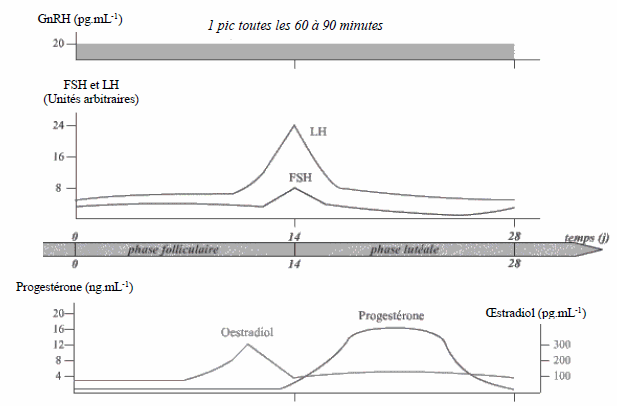 GnRH (pg.mL$^{-1}$)

1 pic toutes les 60 à 90 minutes

20

FSH et LH
(Unités arbitraires)

24
16
8

LH

FSH

0
14
28
temps (j)

phase folliculaire
phase lutéale

0
14
28

Progestérone (ng.mL$^{-1}$)

20
16
12
8
4

Oestradiol

Progestérone

Œstradiol (pg.mL$^{-1}$)

300
200
100